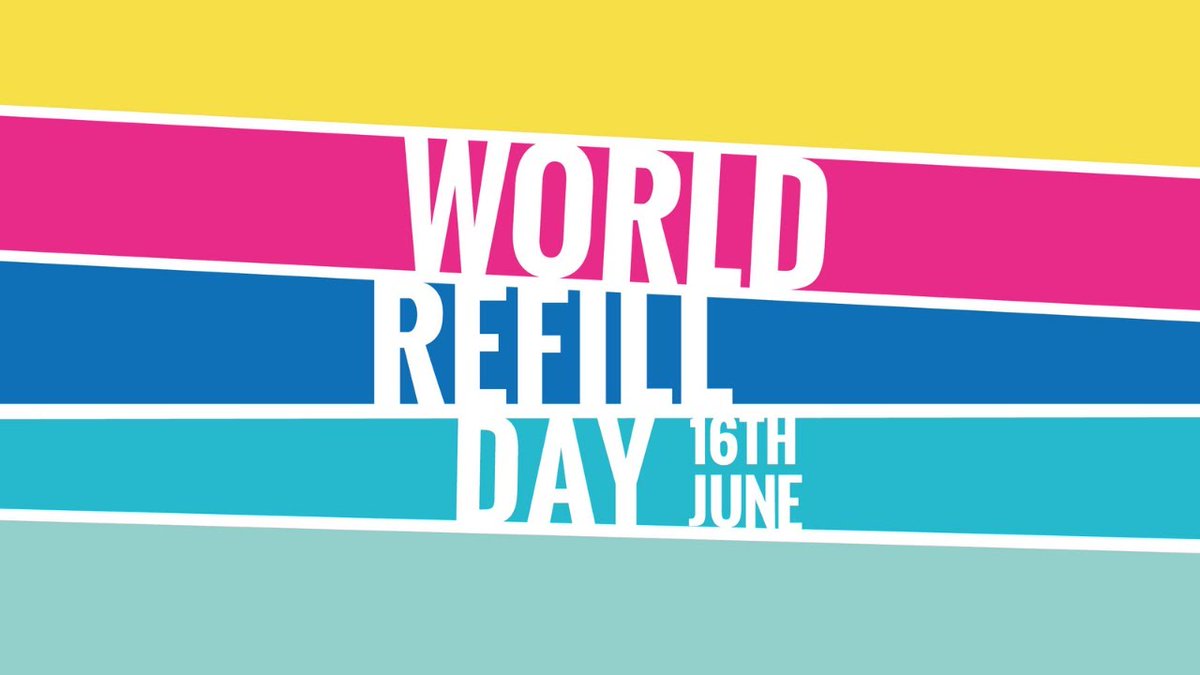 WORLD REFILL DAY 16TH JUNE